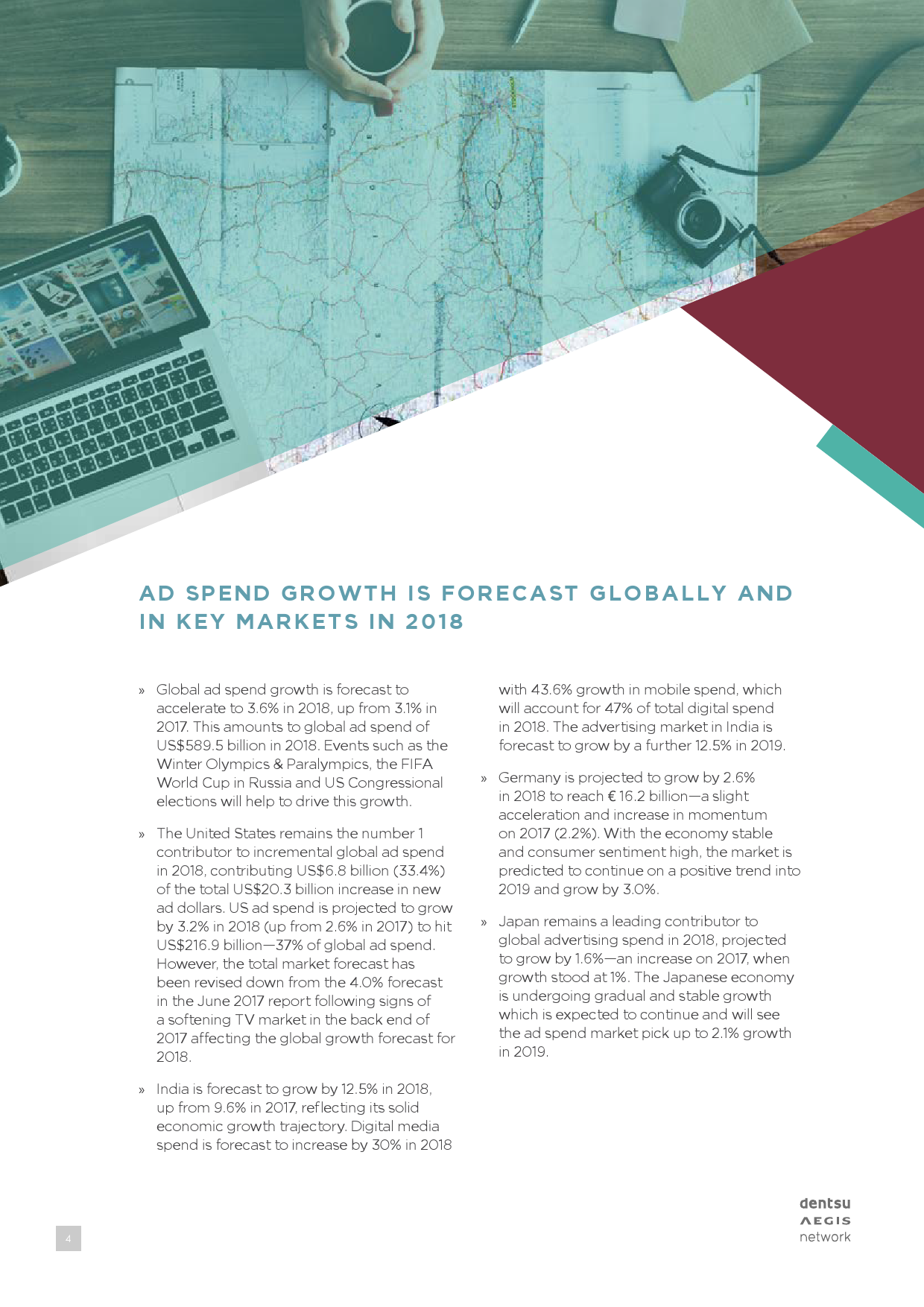 AD SPEND GROWTH IS FORECAST GLOBALLY AND IN KEY MARKETS IN 2018

» Global ad spend growth is forecast to accelerate to 3.6% in 2018, up from 3.1% in 2017. This amounts to global ad spend of US$589.5 billion in 2018. Events such as the Winter Olympics & Paralympics, the FIFA World Cup in Russia and US Congressional elections will help to drive this growth.

» The United States remains the number 1 contributor to incremental global ad spend in 2018, contributing US$6.8 billion (33.4%) of the total US$20.3 billion increase in new ad dollars. US ad spend is projected to grow by 3.2% in 2018 (up from 2.6% in 2017) to hit US$216.9 billion—37% of global ad spend. However, the total market forecast has been revised down from the 4.0% forecast in the June 2017 report following signs of a softening TV market in the back end of 2017 affecting the global growth forecast for 2018.

» India is forecast to grow by 12.5% in 2018, up from 9.6% in 2017, reflecting its solid economic growth trajectory. Digital media spend is forecast to increase by 30% in 2018 with 43.6% growth in mobile spend, which will account for 47% of total digital spend in 2018. The advertising market in India is forecast to grow by a further 12.5% in 2019.

» Germany is projected to grow by 2.6% in 2018 to reach € 16.2 billion—a slight acceleration and increase in momentum on 2017 (2.2%). With the economy stable and consumer sentiment high, the market is predicted to continue on a positive trend into 2019 and grow by 3.0%.

» Japan remains a leading contributor to global advertising spend in 2018, projected to grow by 1.6%—an increase on 2017, when growth stood at 1%. The Japanese economy is undergoing gradual and stable growth which is expected to continue and will see the ad spend market pick up to 2.1% growth in 2019.

4

dentsu
AEGIS
network